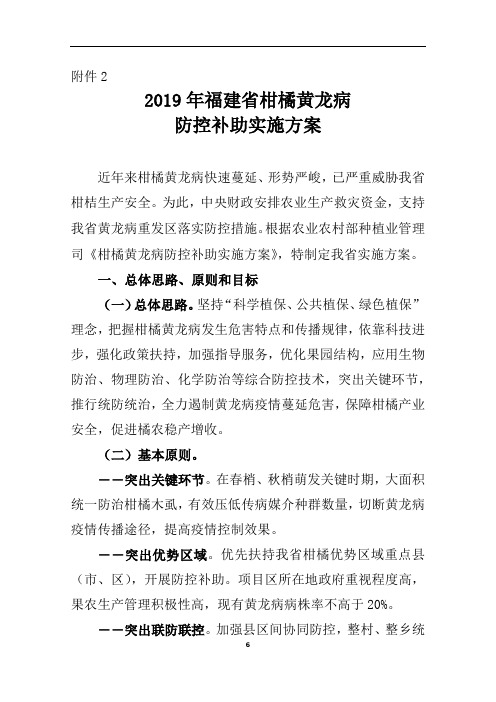 附件 2

2019 年福建省柑橘黄龙病
防控补助实施方案

近年来柑橘黄龙病快速蔓延、形势严峻，已严重威胁我省柑桔生产安全。为此，中央财政安排农业生产救灾资金，支持我省黄龙病重发区落实防控措施。根据农业农村部种植业管理司《柑橘黄龙病防控补助实施方案》，特制定我省实施方案。

一、总体思路、原则和目标

（一）总体思路。坚持“科学植保、公共植保、绿色植保”理念，把握柑橘黄龙病发生危害特点和传播规律，依靠科技进步，强化政策扶持，加强指导服务，优化果园结构，应用生物防治、物理防治、化学防治等综合防控技术，突出关键环节，推行统防统治，全力遏制黄龙病疫情蔓延危害，保障柑橘产业安全，促进橘农稳产增收。

（二）基本原则。

——突出关键环节。在春梢、秋梢萌发关键时期，大面积统一防治柑橘木虱，有效压低传病媒介种群数量，切断黄龙病疫情传播途径，提高疫情控制效果。

——突出优势区域。优先扶持我省柑橘优势区域重点县（市、区），开展防控补助。项目区所在地政府重视程度高，果农生产管理积极性高，现有黄龙病病株率不高于 20%。

——突出联防联控。加强县区间协同防控，整村、整乡统

6